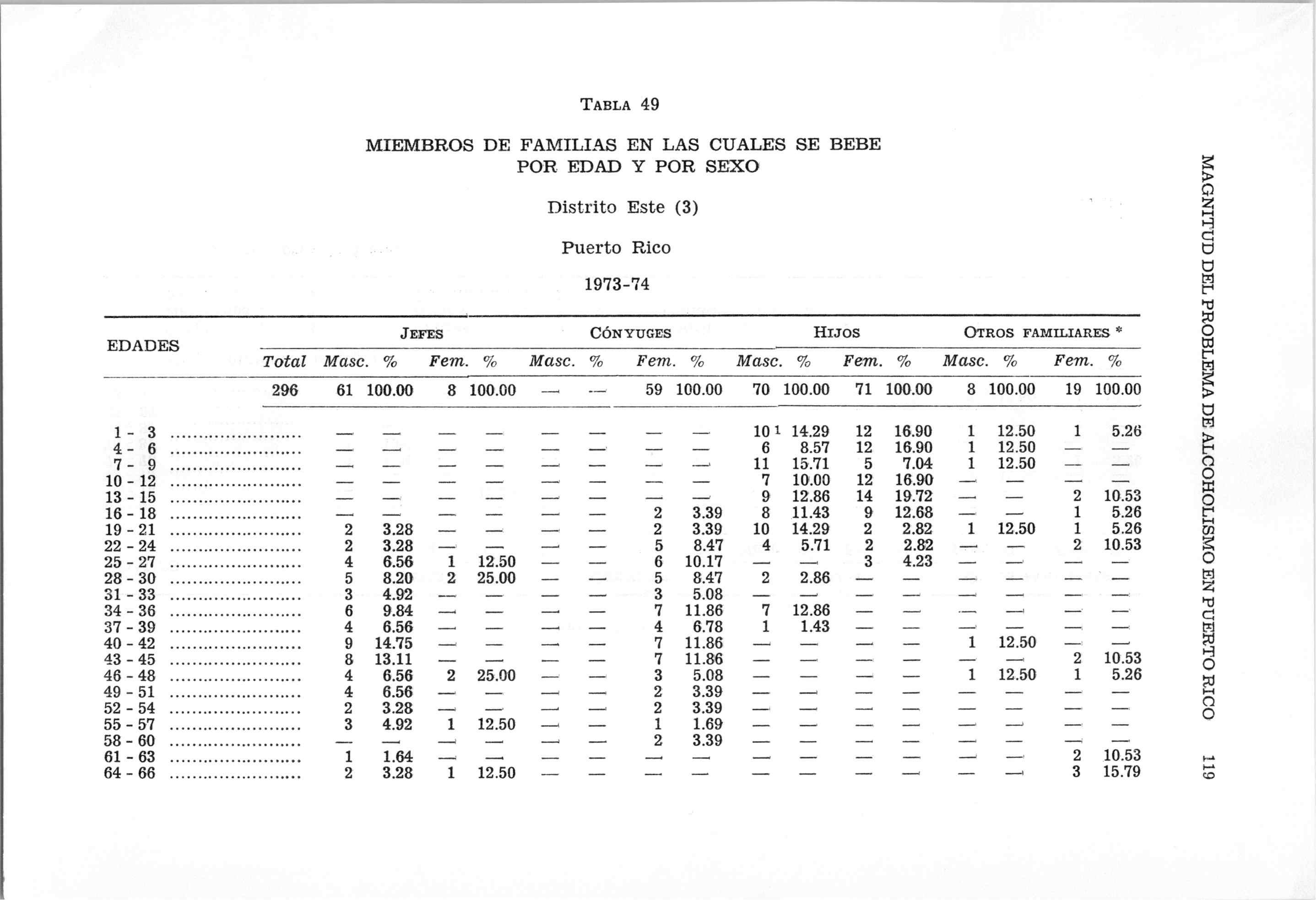 TABLA 49

MIEMBROS DE FAMILIAS EN LAS CUALES SE BEBE POR EDAD Y POR SEXO

Distrito Este (3)

Puerto Rico

1973-74

| EDADES | Total | JEFES Masc. | % | Fem. | % | CÓNYUGES Masc. | % | Fem. | % | HIJOS Masc. | % | Fem. | % | OTROS FAMILIARES * Masc. | % | Fem. | % |
|---|---|---|---|---|---|---|---|---|---|---|---|---|---|---|---|---|---|
| | 296 | 61 | 100.00 | 8 | 100.00 | — | — | 59 | 100.00 | 70 | 100.00 | 71 | 100.00 | 8 | 100.00 | 19 | 100.00 |
| 1 - 3 | | — | — | — | — | — | — | — | — | 10 $^1$ | 14.29 | 12 | 16.90 | 1 | 12.50 | 1 | 5.26 |
| 4 - 6 | | — | — | — | — | — | — | — | — | 6 | 8.57 | 12 | 16.90 | 1 | 12.50 | — | — |
| 7 - 9 | | — | — | — | — | — | — | — | — | 11 | 15.71 | 5 | 7.04 | 1 | 12.50 | — | — |
| 10 - 12 | | — | — | — | — | — | — | — | — | 7 | 10.00 | 12 | 16.90 | — | — | — | — |
| 13 - 15 | | — | — | — | — | — | — | — | — | 9 | 12.86 | 14 | 19.72 | — | — | 2 | 10.53 |
| 16 - 18 | | — | — | — | — | — | — | 2 | 3.39 | 8 | 11.43 | 9 | 12.68 | — | — | 1 | 5.26 |
| 19 - 21 | | 2 | 3.28 | — | — | — | — | 2 | 3.39 | 10 | 14.29 | 2 | 2.82 | 1 | 12.50 | 1 | 5.26 |
| 22 - 24 | | 2 | 3.28 | — | — | — | — | 5 | 8.47 | 4 | 5.71 | 2 | 2.82 | — | — | 2 | 10.53 |
| 25 - 27 | | 4 | 6.56 | 1 | 12.50 | — | — | 6 | 10.17 | — | — | 3 | 4.23 | — | — | — | — |
| 28 - 30 | | 5 | 8.20 | 2 | 25.00 | — | — | 5 | 8.47 | 2 | 2.86 | — | — | — | — | — | — |
| 31 - 33 | | 3 | 4.92 | — | — | — | — | 3 | 5.08 | — | — | — | — | — | — | — | — |
| 34 - 36 | | 6 | 9.84 | — | — | — | — | 7 | 11.86 | 7 | 12.86 | — | — | — | — | — | — |
| 37 - 39 | | 4 | 6.56 | — | — | — | — | 4 | 6.78 | 1 | 1.43 | — | — | — | — | — | — |
| 40 - 42 | | 9 | 14.75 | — | — | — | — | 7 | 11.86 | — | — | — | — | 1 | 12.50 | — | — |
| 43 - 45 | | 8 | 13.11 | — | — | — | — | 7 | 11.86 | — | — | — | — | — | — | 2 | 10.53 |
| 46 - 48 | | 4 | 6.56 | 2 | 25.00 | — | — | 3 | 5.08 | — | — | — | — | 1 | 12.50 | 1 | 5.26 |
| 49 - 51 | | 4 | 6.56 | — | — | — | — | 2 | 3.39 | — | — | — | — | — | — | — | — |
| 52 - 54 | | 2 | 3.28 | — | — | — | — | 2 | 3.39 | — | — | — | — | — | — | — | — |
| 55 - 57 | | 3 | 4.92 | 1 | 12.50 | — | — | 1 | 1.69 | — | — | — | — | — | — | — | — |
| 58 - 60 | | — | — | — | — | — | — | 2 | 3.39 | — | — | — | — | — | — | — | — |
| 61 - 63 | | 1 | 1.64 | — | — | — | — | — | — | — | — | — | — | — | — | 2 | 10.53 |
| 64 - 66 | | 2 | 3.28 | 1 | 12.50 | — | — | — | — | — | — | — | — | — | — | 3 | 15.79 |

MAGNITUD DEL PROBLEMA DE ALCOHOLISMO EN PUERTO RICO 119